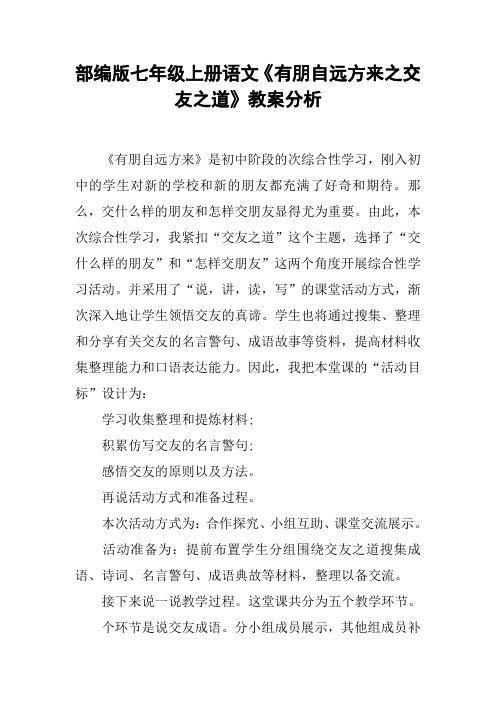 部编版七年级上册语文《有朋自远方来之交友之道》教案分析

《有朋自远方来》是初中阶段的次综合性学习，刚入初中的学生对新的学校和新的朋友都充满了好奇和期待。那么，交什么样的朋友和怎样交朋友显得尤为重要。由此，本次综合性学习，我紧扣“交友之道”这个主题，选择了“交什么样的朋友”和“怎样交朋友”这两个角度开展综合性学习活动。并采用了“说，讲，读，写”的课堂活动方式，渐次深入地让学生领悟交友的真谛。学生也将通过搜集、整理和分享有关交友的名言警句、成语故事等资料，提高材料收集整理能力和口语表达能力。因此，我把本堂课的“活动目标”设计为：

学习收集整理和提炼材料；

积累仿写交友的名言警句；

感悟交友的原则以及方法。

再说活动方式和准备过程。

本次活动方式为：合作探究、小组互助、课堂交流展示。

活动准备为：提前布置学生分组围绕交友之道搜集成语、诗词、名言警句、成语典故等材料，整理以备交流。

接下来说一说教学过程。这堂课共分为五个教学环节。

个环节是说交友成语。分小组成员展示，其他组成员补